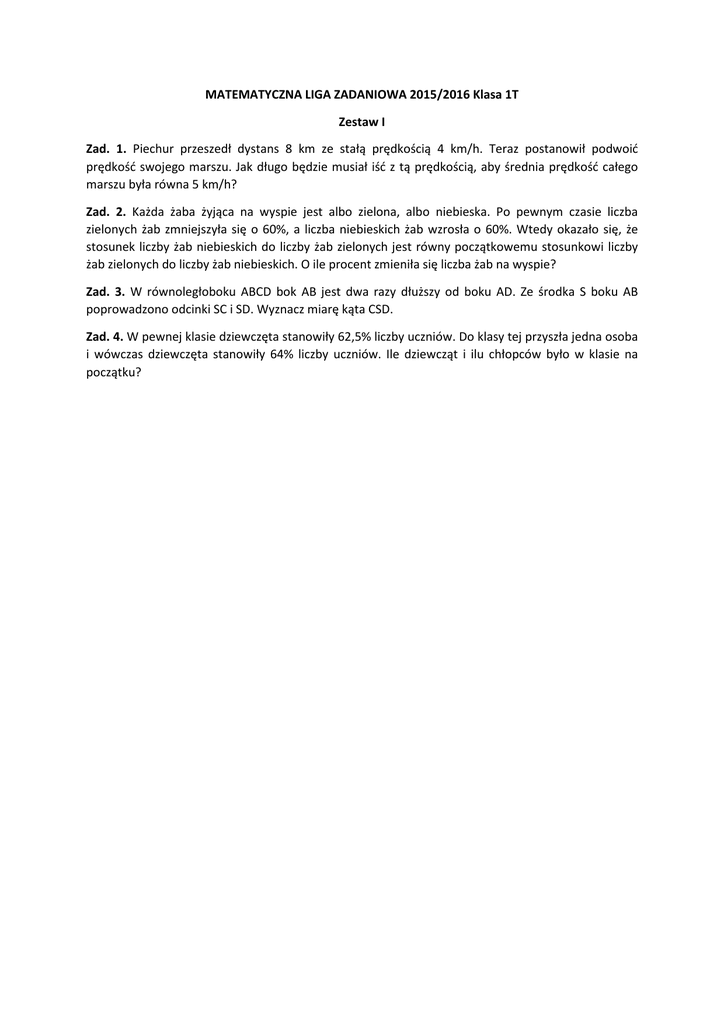 MATEMATYCZNA LIGA ZADANIOWA 2015/2016 Klasa 1T

Zestaw I

Zad. 1. Piechur przeszedł dystans 8 km ze stałą prędkością 4 km/h. Teraz postanowił podwoić prędkość swojego marszu. Jak długo będzie musiał iść z tą prędkością, aby średnia prędkość całego marszu była równa 5 km/h?

Zad. 2. Każda żaba żyjąca na wyspie jest albo zielona, albo niebieska. Po pewnym czasie liczba zielonych żab zmniejszyła się o 60%, a liczba niebieskich żab wzrosła o 60%. Wtedy okazało się, że stosunek liczby żab niebieskich do liczby żab zielonych jest równy początkowemu stosunkowi liczby żab zielonych do liczby żab niebieskich. O ile procent zmieniła się liczba żab na wyspie?

Zad. 3. W równoległoboku ABCD bok AB jest dwa razy dłuższy od boku AD. Ze środka S boku AB poprowadzono odcinki SC i SD. Wyznacz miarę kąta CSD.

Zad. 4. W pewnej klasie dziewczęta stanowiły 62,5% liczby uczniów. Do klasy tej przyszła jedna osoba i wówczas dziewczęta stanowiły 64% liczby uczniów. Ile dziewcząt i ilu chłopców było w klasie na początku?